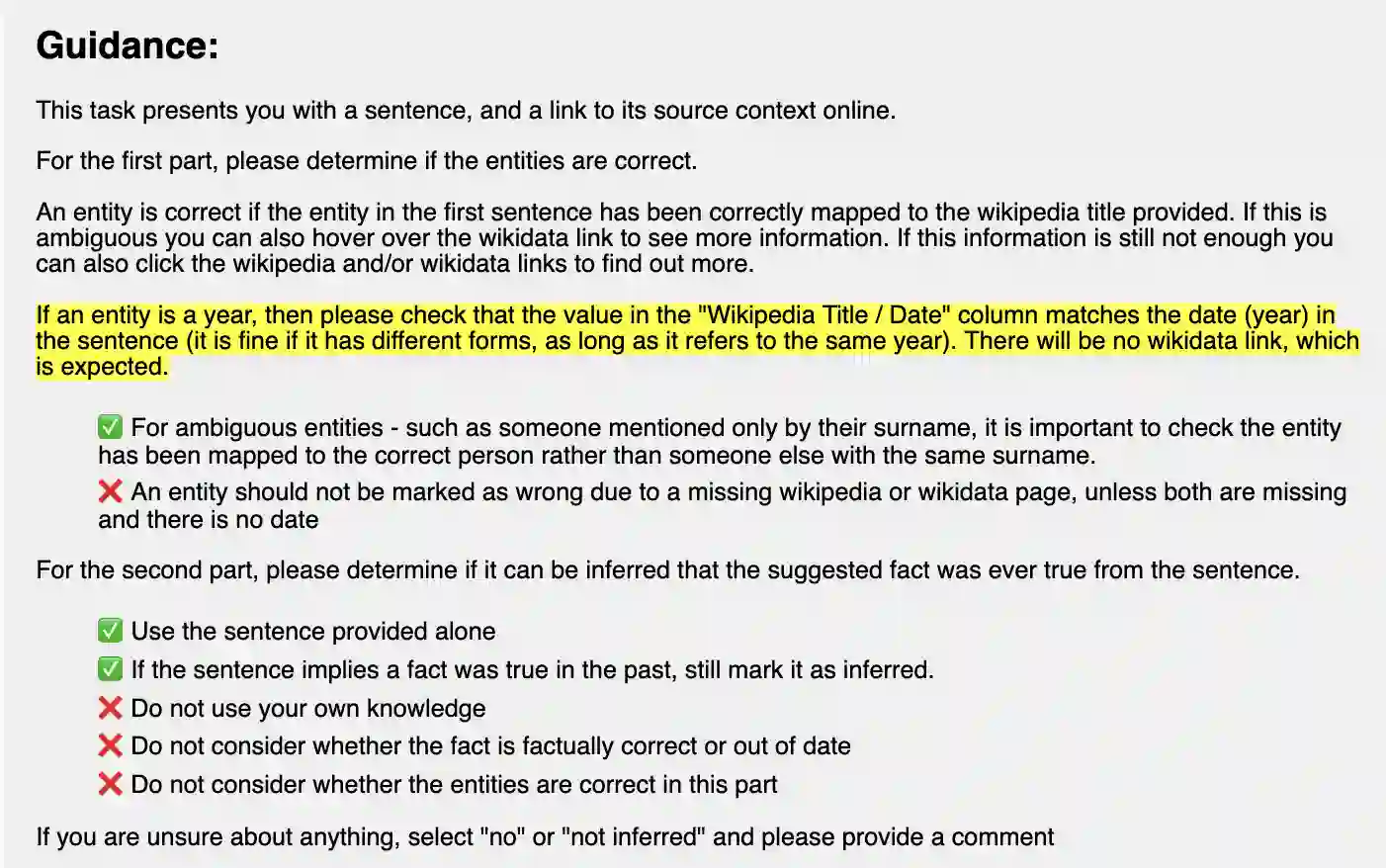 Guidance:

This task presents you with a sentence, and a link to its source context online.

For the first part, please determine if the entities are correct.

An entity is correct if the entity in the first sentence has been correctly mapped to the wikipedia title provided. If this is ambiguous you can also hover over the wikidata link to see more information. If this information is still not enough you can also click the wikipedia and/or wikidata links to find out more.

If an entity is a year, then please check that the value in the "Wikipedia Title / Date" column matches the date (year) in the sentence (it is fine if it has different forms, as long as it refers to the same year). There will be no wikidata link, which is expected.

✅ For ambiguous entities - such as someone mentioned only by their surname, it is important to check the entity has been mapped to the correct person rather than someone else with the same surname.

❌ An entity should not be marked as wrong due to a missing wikipedia or wikidata page, unless both are missing and there is no date

For the second part, please determine if it can be inferred that the suggested fact was ever true from the sentence.

✅ Use the sentence provided alone

✅ If the sentence implies a fact was true in the past, still mark it as inferred.

❌ Do not use your own knowledge

❌ Do not consider whether the fact is factually correct or out of date

❌ Do not consider whether the entities are correct in this part

If you are unsure about anything, select "no" or "not inferred" and please provide a comment